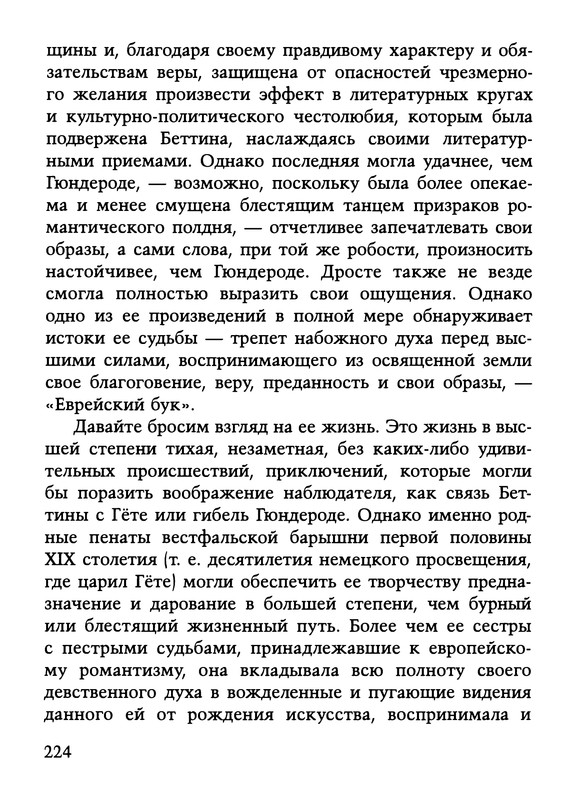 щины и, благодаря своему правдивому характеру и обязательствам веры, защищена от опасностей чрезмерного желания произвести эффект в литературных кругах и культурно-политического честолюбия, которым была подвержена Беттина, наслаждаясь своими литературными приемами. Однако последняя могла удачнее, чем Гюндероде, — возможно, поскольку была более опекаема и менее смущена блестящим танцем призраков романтического полдня, — отчетливее запечатлевать свои образы, а сами слова, при той же робости, произносить настойчивее, чем Гюндероде. Дросте также не везде смогла полностью выразить свои ощущения. Однако одно из ее произведений в полной мере обнаруживает истоки ее судьбы — трепет набожного духа перед высшими силами, воспринимающего из освященной земли свое благоговение, веру, преданность и свои образы, — «Еврейский бук».

Давайте бросим взгляд на ее жизнь. Это жизнь в высшей степени тихая, незаметная, без каких-либо удивительных происшествий, приключений, которые могли бы поразить воображение наблюдателя, как связь Беттины с Гёте или гибель Гюндероде. Однако именно родные пенаты вестфальской барышни первой половины XIX столетия (т. е. десятилетия немецкого просвещения, где царил Гёте) могли обеспечить ее творчеству предназначение и дарование в большей степени, чем бурный или блестящий жизненный путь. Более чем ее сестры с пестрыми судьбами, принадлежавшие к европейскому романтизму, она вкладывала всю полноту своего девственного духа в вожделенные и пугающие видения данного ей от рождения искусства, воспринимала и

224